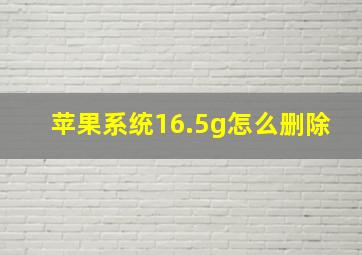 苹果系统16.5g怎么删除